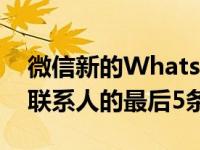 微信新的Whats
联系人的最后5条